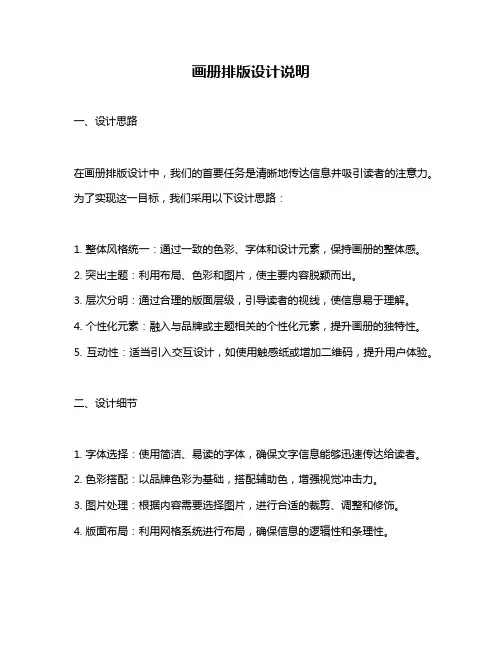 画册排版设计说明

一、设计思路

在画册排版设计中，我们的首要任务是清晰地传达信息并吸引读者的注意力。为了实现这一目标，我们采用以下设计思路：

1. 整体风格统一：通过一致的色彩、字体和设计元素，保持画册的整体感。
2. 突出主题：利用布局、色彩和图片，使主要内容脱颖而出。
3. 层次分明：通过合理的版面层级，引导读者的视线，使信息易于理解。
4. 个性化元素：融入与品牌或主题相关的个性化元素，提升画册的独特性。
5. 互动性：适当引入交互设计，如使用触感纸或增加二维码，提升用户体验。

二、设计细节

1. 字体选择：使用简洁、易读的字体，确保文字信息能够迅速传达给读者。
2. 色彩搭配：以品牌色彩为基础，搭配辅助色，增强视觉冲击力。
3. 图片处理：根据内容需要选择图片，进行合适的裁剪、调整和修饰。
4. 版面布局：利用网格系统进行布局，确保信息的逻辑性和条理性。